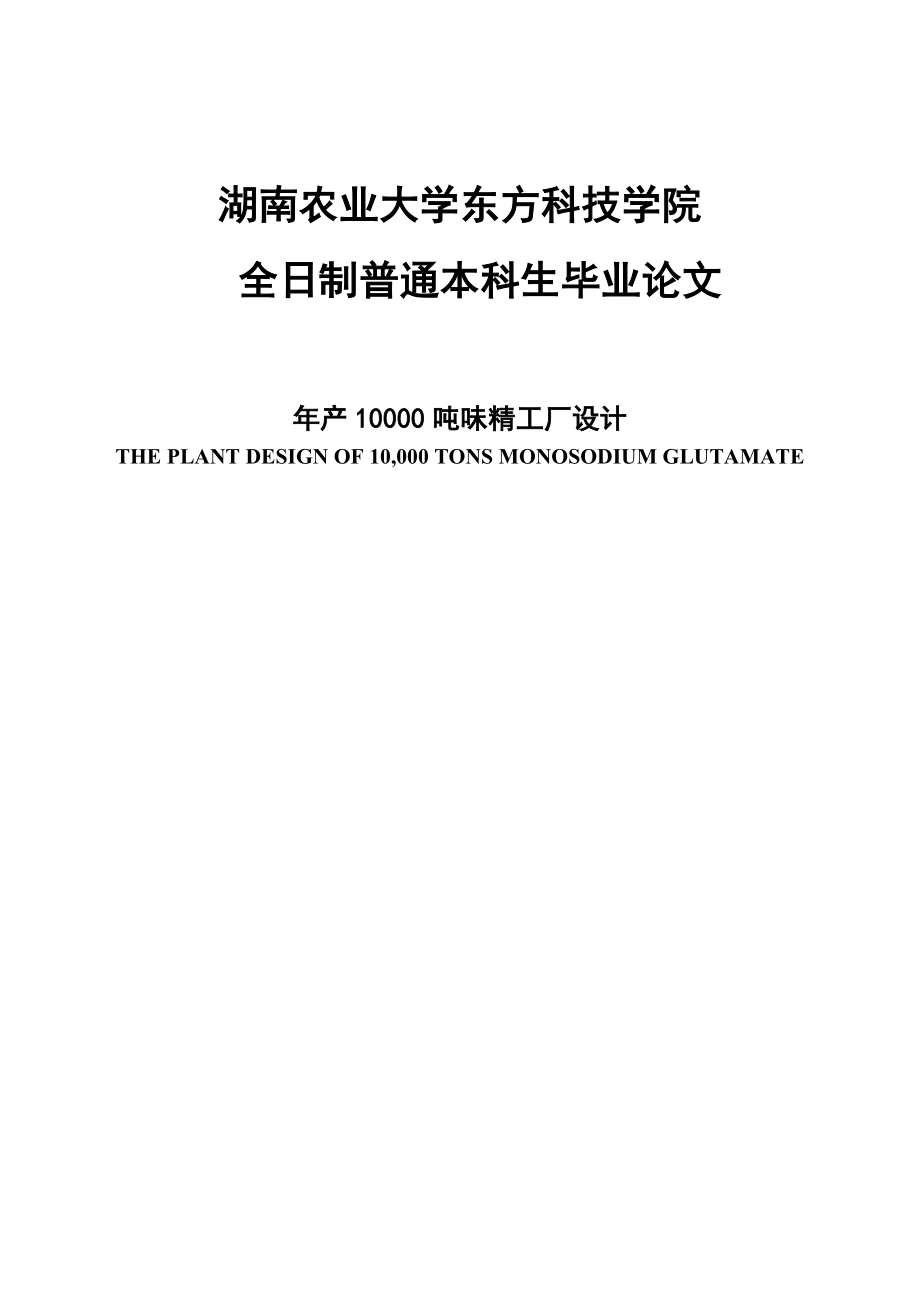 湖南农业大学东方科技学院
全日制普通本科生毕业论文

年产 10000 吨味精工厂设计
THE PLANT DESIGN OF 10,000 TONS MONOSODIUM GLUTAMATE